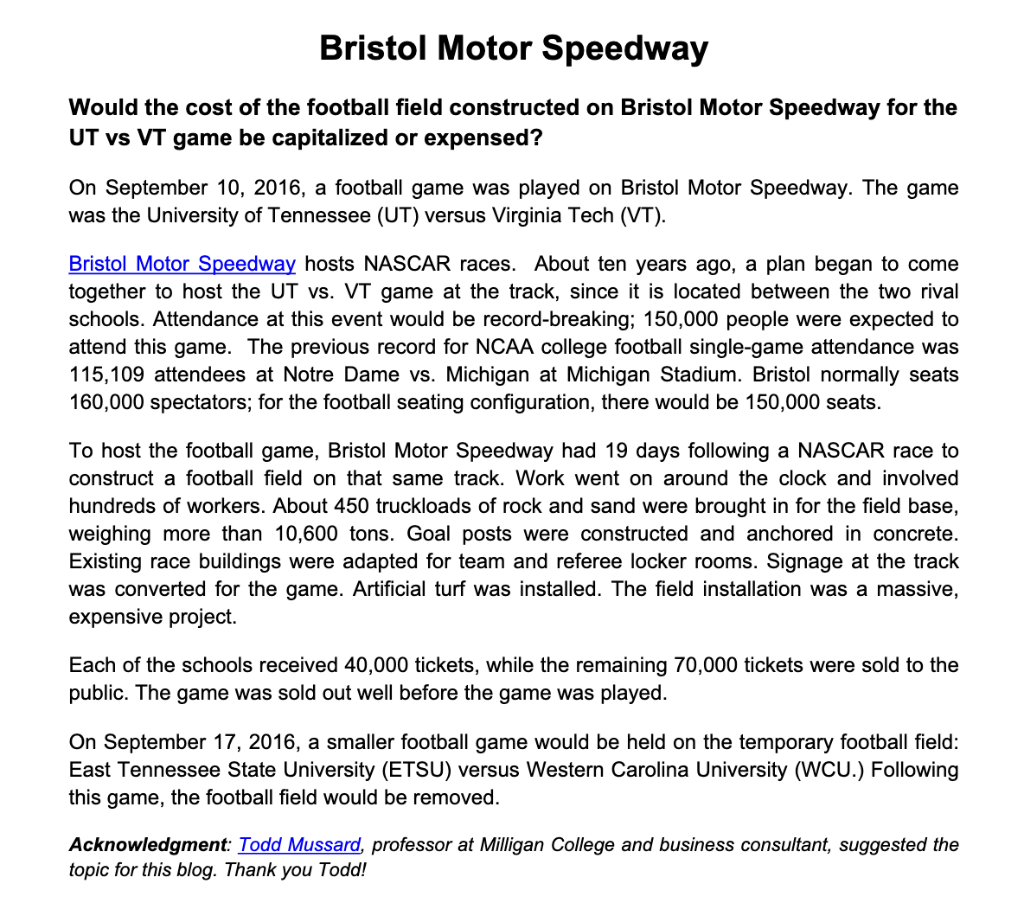 Bristol Motor Speedway

Would the cost of the football field constructed on Bristol Motor Speedway for the UT vs VT game be capitalized or expensed?

On September 10, 2016, a football game was played on Bristol Motor Speedway. The game was the University of Tennessee (UT) versus Virginia Tech (VT).

Bristol Motor Speedway hosts NASCAR races. About ten years ago, a plan began to come together to host the UT vs. VT game at the track, since it is located between the two rival schools. Attendance at this event would be record-breaking; 150,000 people were expected to attend this game. The previous record for NCAA college football single-game attendance was 115,109 attendees at Notre Dame vs. Michigan at Michigan Stadium. Bristol normally seats 160,000 spectators; for the football seating configuration, there would be 150,000 seats.

To host the football game, Bristol Motor Speedway had 19 days following a NASCAR race to construct a football field on that same track. Work went on around the clock and involved hundreds of workers. About 450 truckloads of rock and sand were brought in for the field base, weighing more than 10,600 tons. Goal posts were constructed and anchored in concrete. Existing race buildings were adapted for team and referee locker rooms. Signage at the track was converted for the game. Artificial turf was installed. The field installation was a massive, expensive project.

Each of the schools received 40,000 tickets, while the remaining 70,000 tickets were sold to the public. The game was sold out well before the game was played.

On September 17, 2016, a smaller football game would be held on the temporary football field: East Tennessee State University (ETSU) versus Western Carolina University (WCU.) Following this game, the football field would be removed.

Acknowledgment: Todd Mussard, professor at Milligan College and business consultant, suggested the topic for this blog. Thank you Todd!